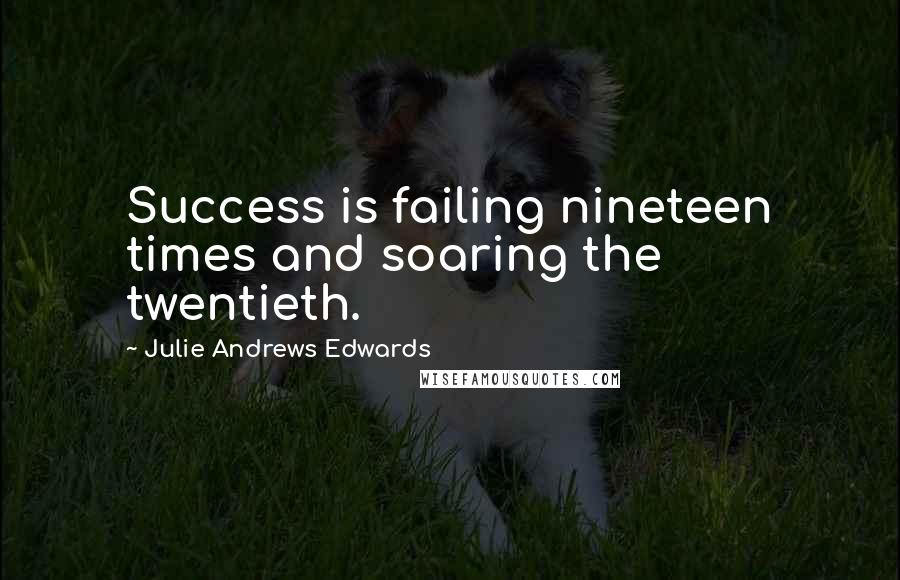 Success is failing nineteen times and soaring the twentieth.

~ Julie Andrews Edwards

WISEFAMOUSQUOTES.COM